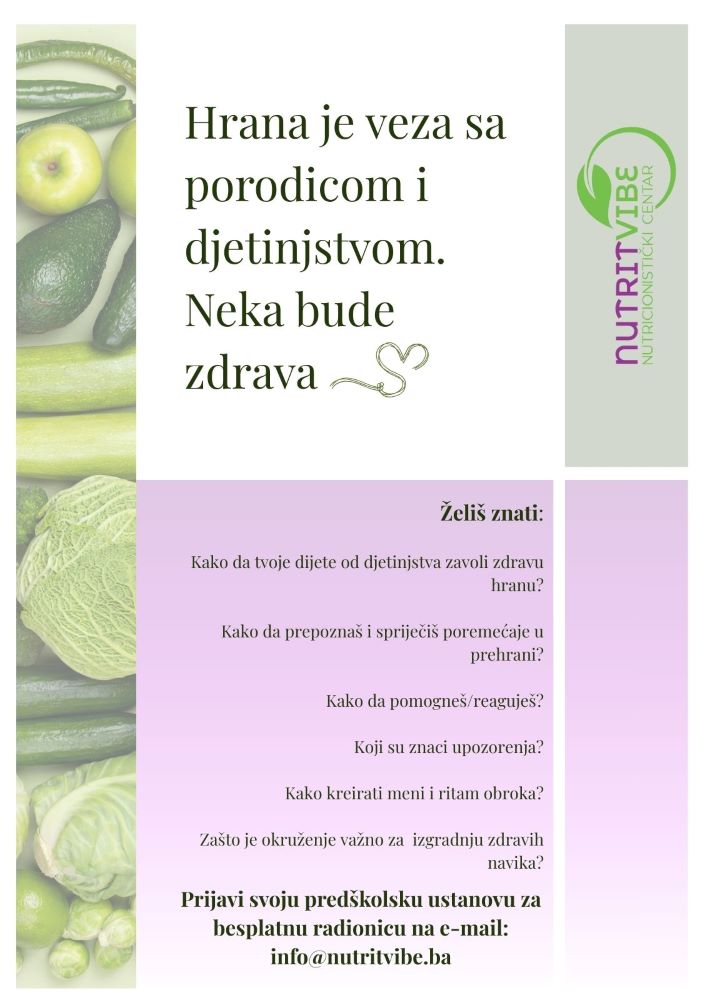 Hrana je veza sa porodicom i djetinjstvom. Neka bude zdrava

NUTRITVIBE
NUTRICIONISTIČKI CENTAR

Želiš znati:

Kako da tvoje dijete od djetinjstva zavoli zdravu hranu?

Kako da prepoznaš i spriječiš poremećaje u prehrani?

Kako da pomogneš/reaguješ?

Koji su znaci upozorenja?

Kako kreirati meni i ritam obroka?

Zašto je okruženje važno za izgradnju zdravih navika?

Prijavi svoju predškolsku ustanovu za besplatnu radionicu na e-mail: info@nutritvibe.ba